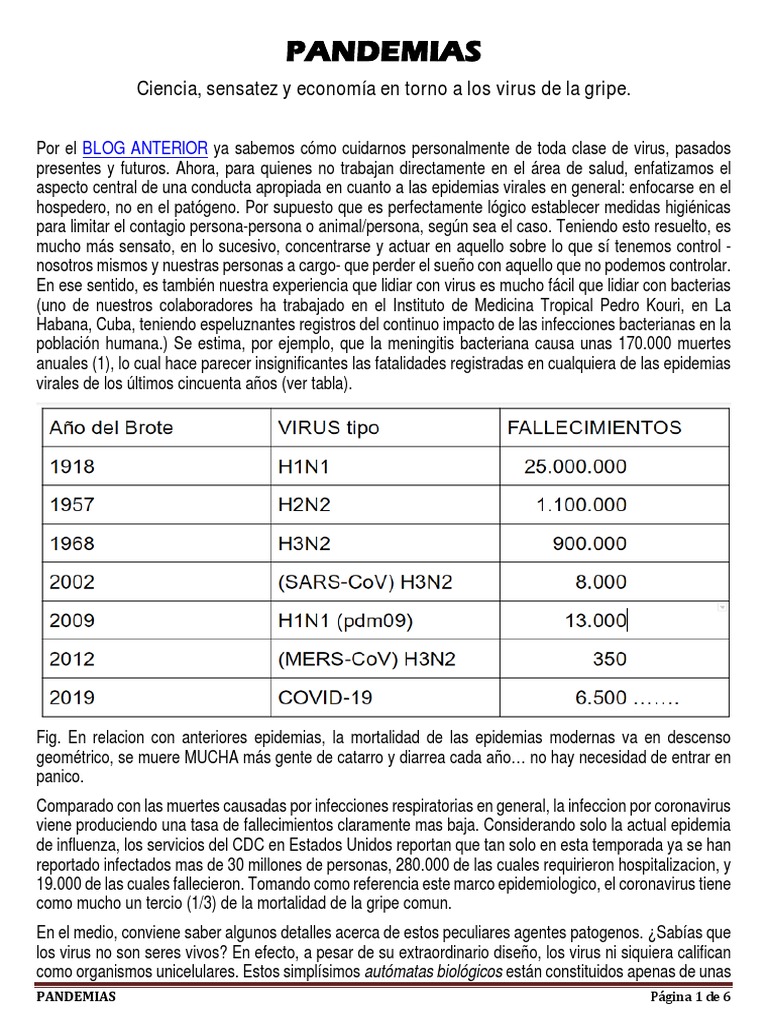 PANDEMIAS

Ciencia, sensatez y economía en torno a los virus de la gripe.

Por el BLOG ANTERIOR ya sabemos cómo cuidarnos personalmente de toda clase de virus, pasados presentes y futuros. Ahora, para quienes no trabajan directamente en el área de salud, enfatizamos el aspecto central de una conducta apropiada en cuanto a las epidemias virales en general: enfocarse en el hospedero, no en el patógeno. Por supuesto que es perfectamente lógico establecer medidas higiénicas para limitar el contagio persona-persona o animal/persona, según sea el caso. Teniendo esto resuelto, es mucho más sensato, en lo sucesivo, concentrarse y actuar en aquello sobre lo que sí tenemos control - nosotros mismos y nuestras personas a cargo- que perder el sueño con aquello que no podemos controlar. En ese sentido, es también nuestra experiencia que lidiar con virus es mucho fácil que lidiar con bacterias (uno de nuestros colaboradores ha trabajado en el Instituto de Medicina Tropical Pedro Kouri, en La Habana, Cuba, teniendo espeluznantes registros del continuo impacto de las infecciones bacterianas en la población humana.) Se estima, por ejemplo, que la meningitis bacteriana causa unas 170.000 muertes anuales (1), lo cual hace parecer insignificantes las fatalidades registradas en cualquiera de las epidemias virales de los últimos cincuenta años (ver tabla).

| Año del Brote | VIRUS tipo | FALLECIMIENTOS |
|---|---|---|
| 1918 | H1N1 | 25.000.000 |
| 1957 | H2N2 | 1.100.000 |
| 1968 | H3N2 | 900.000 |
| 2002 | (SARS-CoV) H3N2 | 8.000 |
| 2009 | H1N1 (pdm09) | 13.000 |
| 2012 | (MERS-CoV) H3N2 | 350 |
| 2019 | COVID-19 | 6.500 ……. |

Fig. En relacion con anteriores epidemias, la mortalidad de las epidemias modernas va en descenso geométrico, se muere MUCHA más gente de catarro y diarrea cada año… no hay necesidad de entrar en panico.

Comparado con las muertes causadas por infecciones respiratorias en general, la infeccion por coronavirus viene produciendo una tasa de fallecimientos claramente mas baja. Considerando solo la actual epidemia de influenza, los servicios del CDC en Estados Unidos reportan que tan solo en esta temporada ya se han reportado infectados mas de 30 millones de personas, 280.000 de las cuales requirieron hospitalizacion, y 19.000 de las cuales fallecieron. Tomando como referencia este marco epidemiologico, el coronavirus tiene como mucho un tercio (1/3) de la mortalidad de la gripe comun.

En el medio, conviene saber algunos detalles acerca de estos peculiares agentes patogenos. ¿Sabías que los virus no son seres vivos? En efecto, a pesar de su extraordinario diseño, los virus ni siquiera califican como organismos unicelulares. Estos simplísimos autómatas biológicos están constituidos apenas de unas

PANDEMIAS
Página 1 de 6